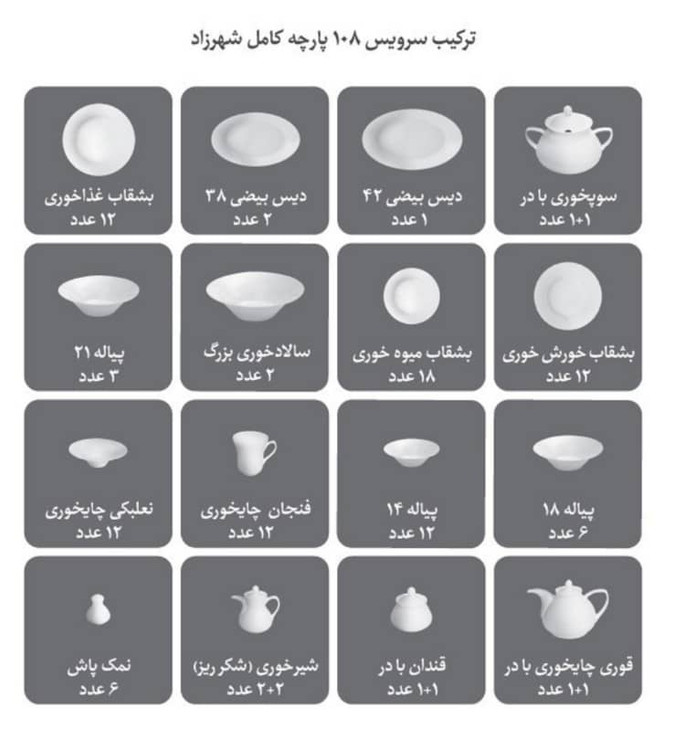 ترکیب سرویس ۱۰۸ پارچه کامل شهرزاد

سوپخوری با در
۱+۱ عدد

دیس بیضی ۴۲
۱ عدد

دیس بیضی ۳۸
۲ عدد

بشقاب غذاخوری
۱۲ عدد

بشقاب خورش خوری
۱۲ عدد

بشقاب میوه خوری
۱۸ عدد

سالادخوری بزرگ
۲ عدد

پیاله ۲۱
۳ عدد

پیاله ۱۸
۶ عدد

پیاله ۱۴
۱۲ عدد

فنجان چایخوری
۱۲ عدد

نعلبکی چایخوری
۱۲ عدد

قوری چایخوری با در
۱+۱ عدد

قندان با در
۱+۱ عدد

شیرخوری (شکر ریز)
۲+۲ عدد

نمک پاش
۶ عدد